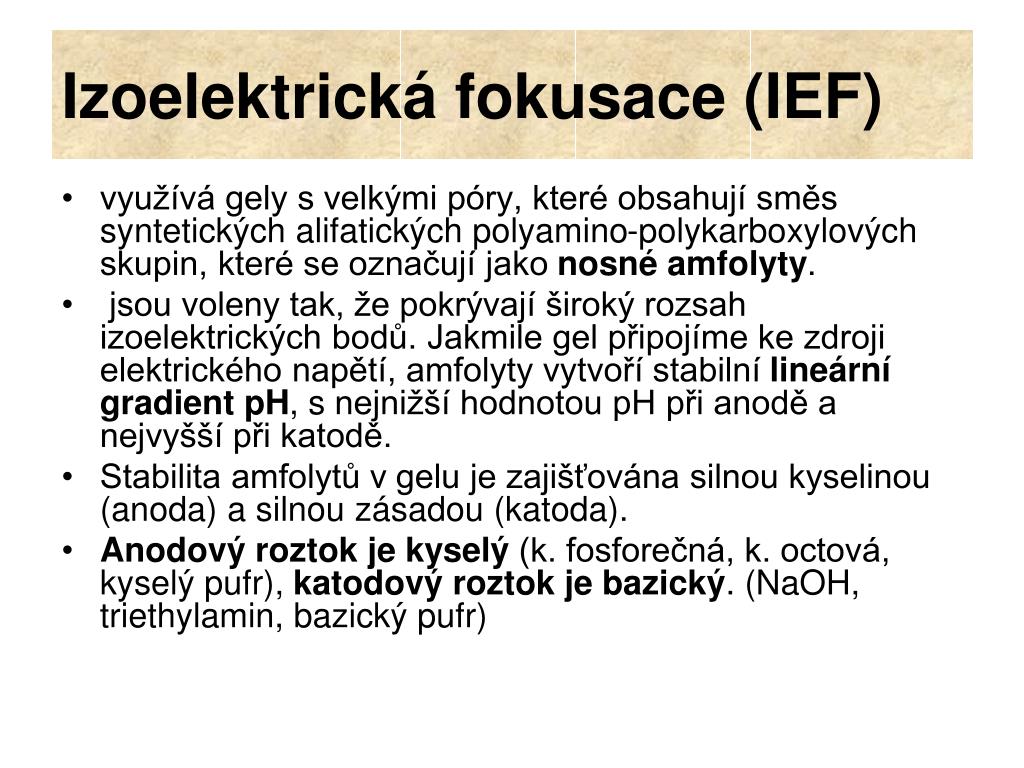 Izoelektrická fokusace (IEF)

• využívá gely s velkými póry, které obsahují směs syntetických alifatických polyamino-polykarboxylových skupin, které se označují jako nosné amfolyty.

• jsou voleny tak, že pokrývají široký rozsah izoelektrických bodů. Jakmile gel připojíme ke zdroji elektrického napětí, amfolyty vytvoří stabilní lineární gradient pH, s nejnižší hodnotou pH při anodě a nejvyšší při katodě.

• Stabilita amfolytů v gelu je zajišťována silnou kyselinou (anoda) a silnou zásadou (katoda).

• Anodový roztok je kyselý (k. fosforečná, k. octová, kyselý pufr), katodový roztok je bazický. (NaOH, triethylamin, bazický pufr)